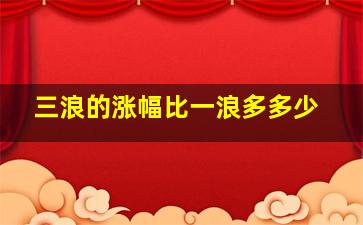 三浪的涨幅比一浪多多少